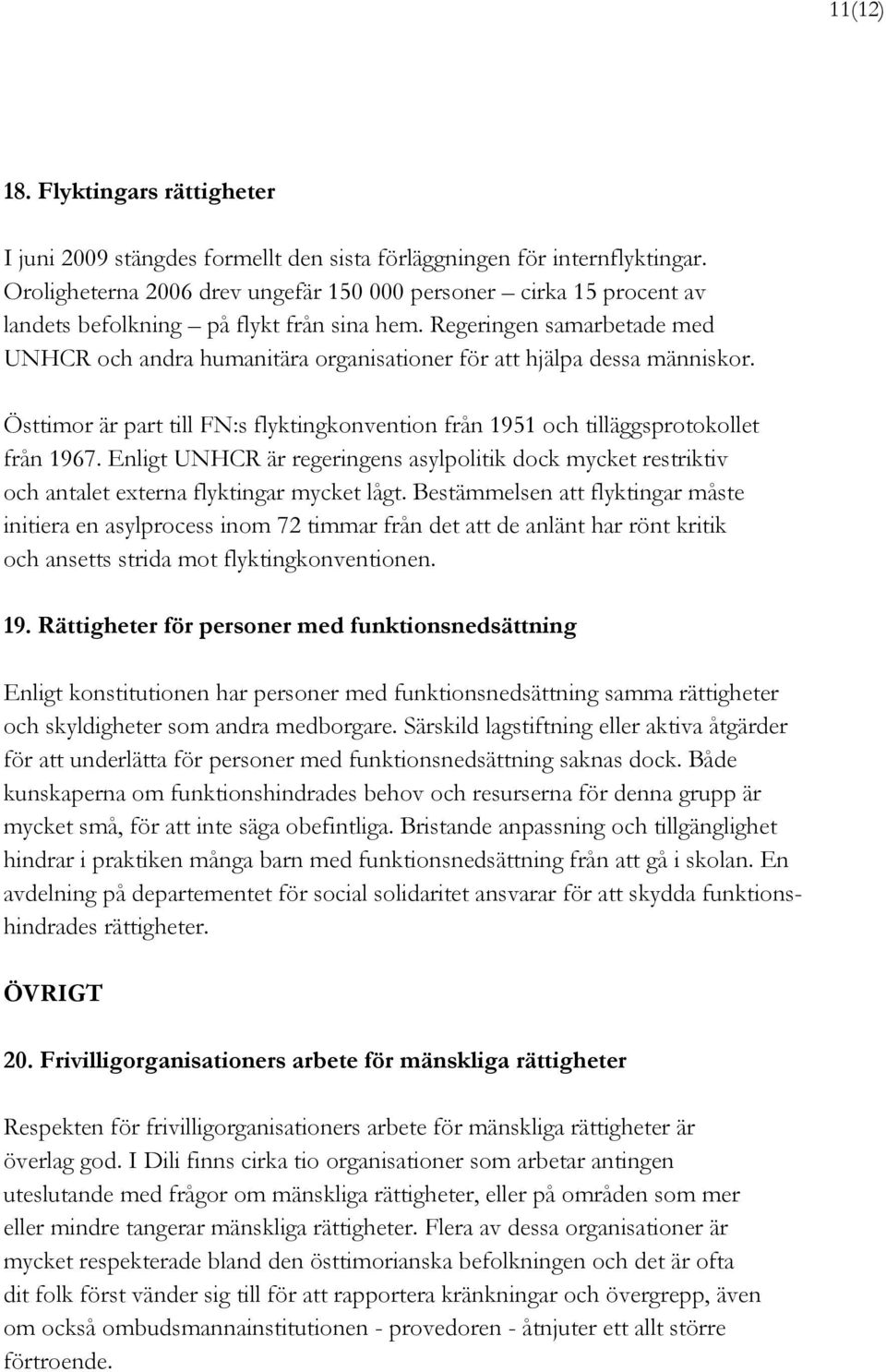 11(12)

18. Flyktingars rättigheter

I juni 2009 stängdes formellt den sista förläggningen för internflyktingar. Oroligheterna 2006 drev ungefär 150 000 personer – cirka 15 procent av landets befolkning – på flykt från sina hem. Regeringen samarbetade med UNHCR och andra humanitära organisationer för att hjälpa dessa människor.

Östtimor är part till FN:s flyktingkonvention från 1951 och tilläggsprotokollet från 1967. Enligt UNHCR är regeringens asylpolitik dock mycket restriktiv och antalet externa flyktingar mycket lågt. Bestämmelsen att flyktingar måste initiera en asylprocess inom 72 timmar från det att de anlänt har rönt kritik och ansetts strida mot flyktingkonventionen.

19. Rättigheter för personer med funktionsnedsättning

Enligt konstitutionen har personer med funktionsnedsättning samma rättigheter och skyldigheter som andra medborgare. Särskild lagstiftning eller aktiva åtgärder för att underlätta för personer med funktionsnedsättning saknas dock. Både kunskaperna om funktionshindrades behov och resurserna för denna grupp är mycket små, för att inte säga obefintliga. Bristande anpassning och tillgänglighet hindrar i praktiken många barn med funktionsnedsättning från att gå i skolan. En avdelning på departementet för social solidaritet ansvarar för att skydda funktionshindrades rättigheter.

ÖVRIGT

20. Frivilligorganisationers arbete för mänskliga rättigheter

Respekten för frivilligorganisationers arbete för mänskliga rättigheter är överlag god. I Dili finns cirka tio organisationer som arbetar antingen uteslutande med frågor om mänskliga rättigheter, eller på områden som mer eller mindre tangerar mänskliga rättigheter. Flera av dessa organisationer är mycket respekterade bland den östtimorianska befolkningen och det är ofta dit folk först vänder sig till för att rapportera kränkningar och övergrepp, även om också ombudsmannainstitutionen - provedoren - åtnjuter ett allt större förtroende.